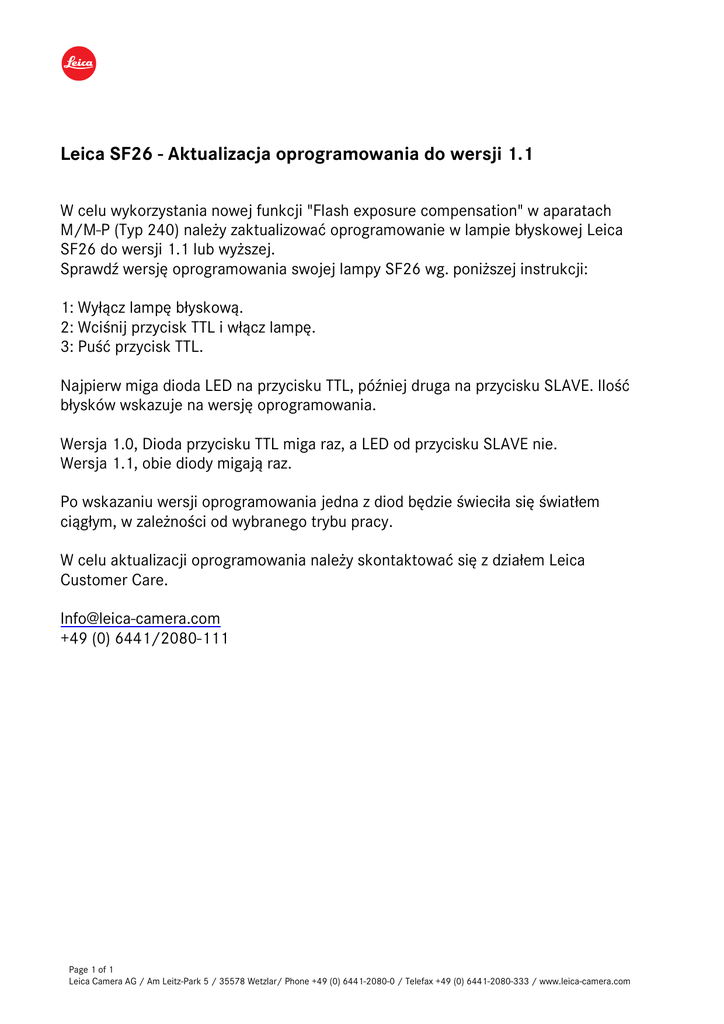 Leica

Leica SF26 - Aktualizacja oprogramowania do wersji 1.1

W celu wykorzystania nowej funkcji "Flash exposure compensation" w aparatach M/M-P (Typ 240) należy zaktualizować oprogramowanie w lampie błyskowej Leica SF26 do wersji 1.1 lub wyższej.
Sprawdź wersję oprogramowania swojej lampy SF26 wg. poniższej instrukcji:

1: Wyłącz lampę błyskową.
2: Wciśnij przycisk TTL i włącz lampę.
3: Puść przycisk TTL.

Najpierw miga dioda LED na przycisku TTL, później druga na przycisku SLAVE. Ilość błysków wskazuje na wersję oprogramowania.

Wersja 1.0, Dioda przycisku TTL miga raz, a LED od przycisku SLAVE nie.
Wersja 1.1, obie diody migają raz.

Po wskazaniu wersji oprogramowania jedna z diod będzie świeciła się światłem ciągłym, w zależności od wybranego trybu pracy.

W celu aktualizacji oprogramowania należy skontaktować się z działem Leica Customer Care.

Info@leica-camera.com
+49 (0) 6441/2080-111

Page 1 of 1
Leica Camera AG / Am Leitz-Park 5 / 35578 Wetzlar/ Phone +49 (0) 6441-2080-0 / Telefax +49 (0) 6441-2080-333 / www.leica-camera.com